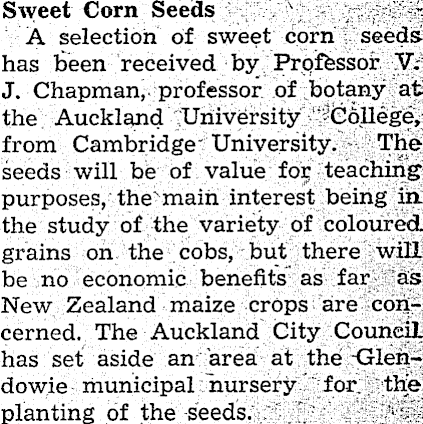 Sweet Corn Seeds

A selection of sweet corn seeds has been received by Professor V. J. Chapman, professor of botany at the Auckland University College, from Cambridge University. The seeds will be of value for teaching purposes, the main interest being in the study of the variety of coloured grains on the cobs, but there will be no economic benefits as far as New Zealand maize crops are concerned. The Auckland City Council has set aside an area at the Glendowie municipal nursery for the planting of the seeds.